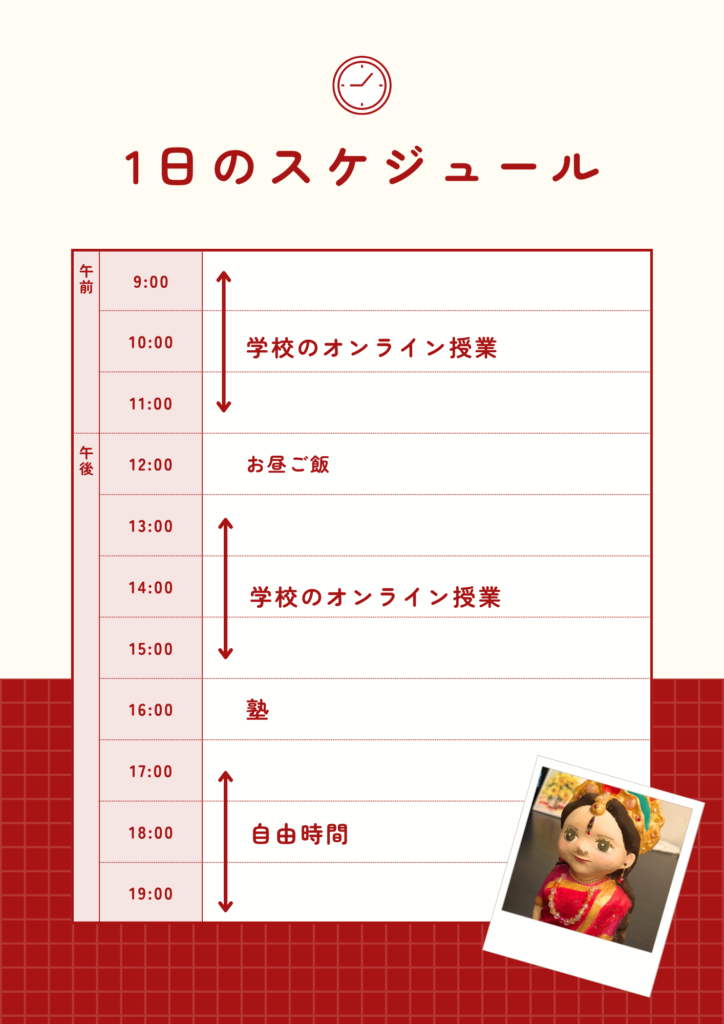 1日のスケジュール

午前
9:00
10:00 学校のオンライン授業
11:00

午後
12:00 お昼ご飯
13:00
14:00 学校のオンライン授業
15:00
16:00 塾
17:00
18:00 自由時間
19:00